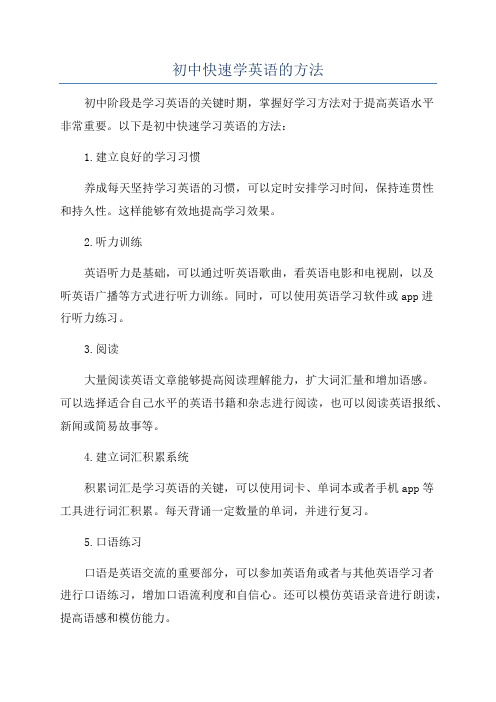 初中快速学英语的方法

初中阶段是学习英语的关键时期，掌握好学习方法对于提高英语水平非常重要。以下是初中快速学习英语的方法：

1.建立良好的学习习惯

养成每天坚持学习英语的习惯，可以定时安排学习时间，保持连贯性和持久性。这样能够有效地提高学习效果。

2.听力训练

英语听力是基础，可以通过听英语歌曲，看英语电影和电视剧，以及听英语广播等方式进行听力训练。同时，可以使用英语学习软件或app进行听力练习。

3.阅读

大量阅读英语文章能够提高阅读理解能力，扩大词汇量和增加语感。可以选择适合自己水平的英语书籍和杂志进行阅读，也可以阅读英语报纸、新闻或简易故事等。

4.建立词汇积累系统

积累词汇是学习英语的关键，可以使用词卡、单词本或者手机app等工具进行词汇积累。每天背诵一定数量的单词，并进行复习。

5.口语练习

口语是英语交流的重要部分，可以参加英语角或者与其他英语学习者进行口语练习，增加口语流利度和自信心。还可以模仿英语录音进行朗读，提高语感和模仿能力。